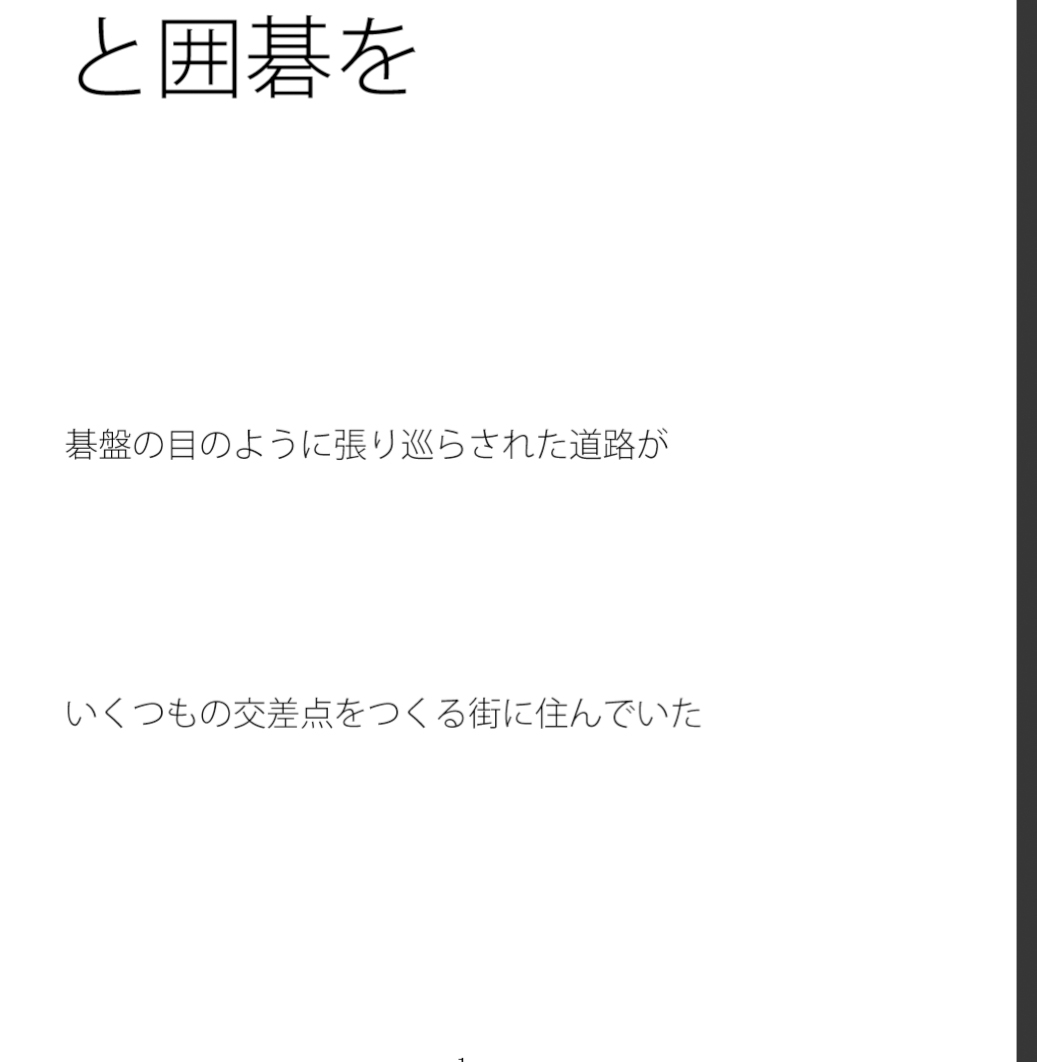 と囲碁を

碁盤の目のように張り巡らされた道路が

いくつもの交差点をつくる街に住んでいた

1